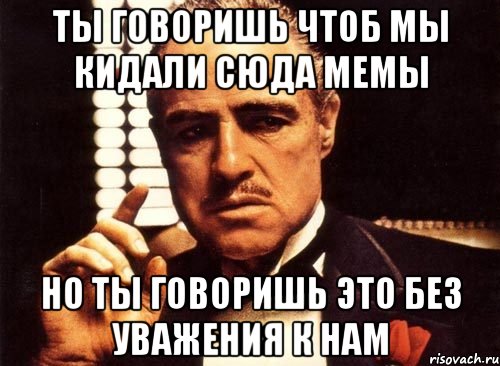 ТЫ ГОВОРИШЬ ЧТОБ МЫ КИДАЛИ СЮДА МЕМЫ

НО ТЫ ГОВОРИШЬ ЭТО БЕЗ УВАЖЕНИЯ К НАМ

risovach.ru